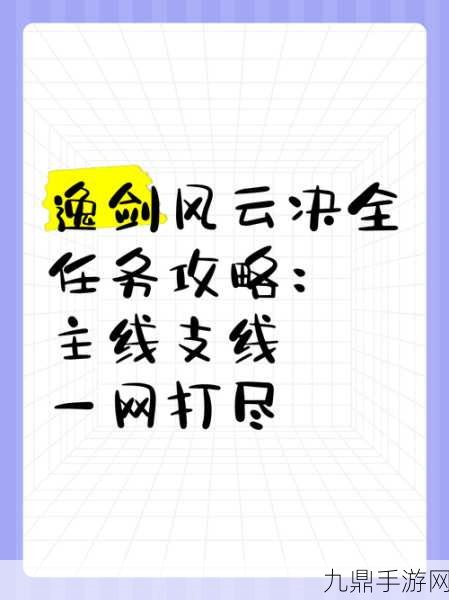 逸剑风云决全任务攻略：主线支线一网打尽

九鼎手游网